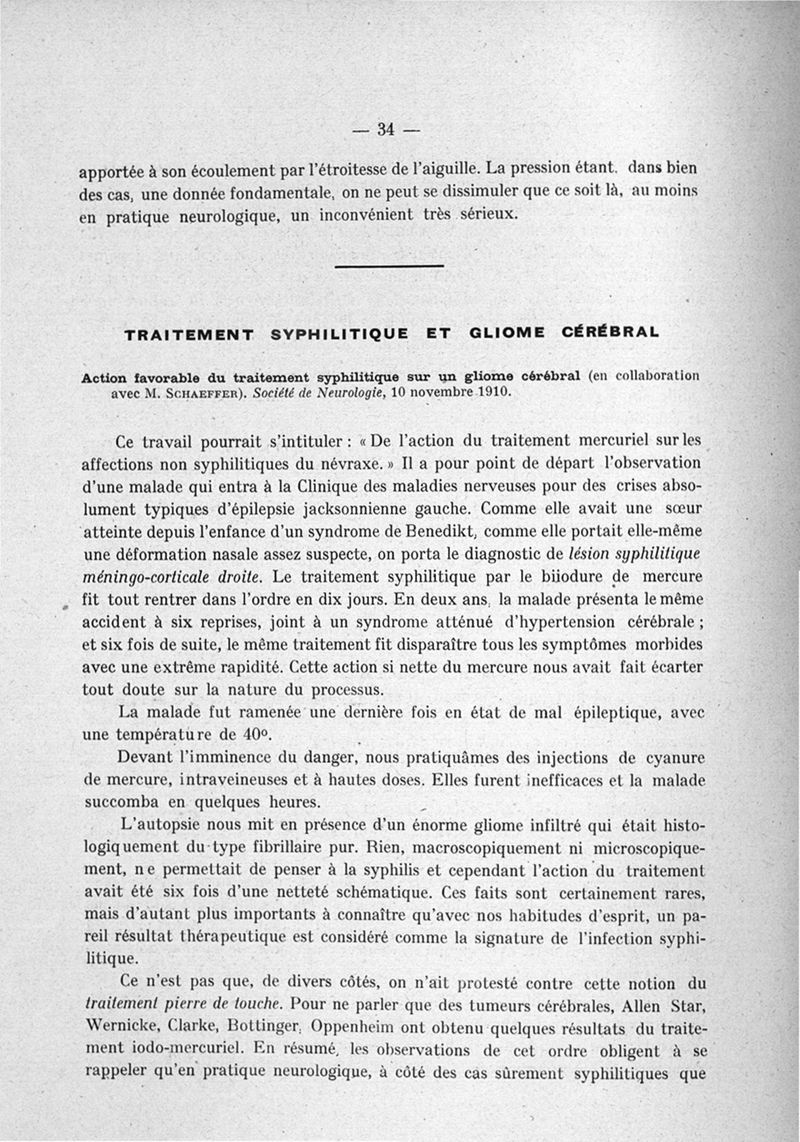 — 34 —

apportée à son écoulement par l'étroitesse de l'aiguille. La pression étant, dans bien des cas, une donnée fondamentale, on ne peut se dissimuler que ce soit là, au moins en pratique neurologique, un inconvénient très sérieux.

TRAITEMENT SYPHILITIQUE ET GLIOME CÉRÉBRAL

Action favorable du traitement syphilitique sur un gliome cérébral (en collaboration avec M. SCHAEFFER). Société de Neurologie, 10 novembre 1910.

Ce travail pourrait s'intituler : « De l'action du traitement mercuriel sur les affections non syphilitiques du névraxe. » Il a pour point de départ l'observation d'une malade qui entra à la Clinique des maladies nerveuses pour des crises absolument typiques d'épilepsie jacksonnienne gauche. Comme elle avait une sœur atteinte depuis l'enfance d'un syndrome de Benedikt, comme elle portait elle-même une déformation nasale assez suspecte, on porta le diagnostic de lésion syphilitique méningo-corticale droite. Le traitement syphilitique par le biiodure de mercure fit tout rentrer dans l'ordre en dix jours. En deux ans, la malade présenta le même accident à six reprises, joint à un syndrome atténué d'hypertension cérébrale ; et six fois de suite, le même traitement fit disparaître tous les symptômes morbides avec une extrême rapidité. Cette action si nette du mercure nous avait fait écarter tout doute sur la nature du processus.

La malade fut ramenée une dernière fois en état de mal épileptique, avec une température de 40°.

Devant l'imminence du danger, nous pratiquâmes des injections de cyanure de mercure, intraveineuses et à hautes doses. Elles furent inefficaces et la malade succomba en quelques heures.

L'autopsie nous mit en présence d'un énorme gliome infiltré qui était histologiquement du type fibrillaire pur. Rien, macroscopiquement ni microscopiquement, ne permettait de penser à la syphilis et cependant l'action du traitement avait été six fois d'une netteté schématique. Ces faits sont certainement rares, mais d'autant plus importants à connaître qu'avec nos habitudes d'esprit, un pareil résultat thérapeutique est considéré comme la signature de l'infection syphilitique.

Ce n'est pas que, de divers côtés, on n'ait protesté contre cette notion du traitement pierre de touche. Pour ne parler que des tumeurs cérébrales, Allen Star, Wernicke, Clarke, Bottinger, Oppenheim ont obtenu quelques résultats du traitement iodo-mercuriel. En résumé, les observations de cet ordre obligent à se rappeler qu'en pratique neurologique, à côté des cas sûrement syphilitiques que